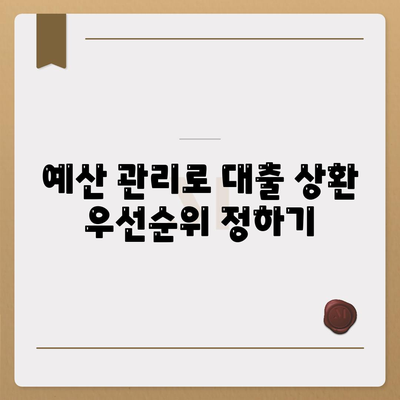 예산 관리로 대출 상환 우선순위 정하기